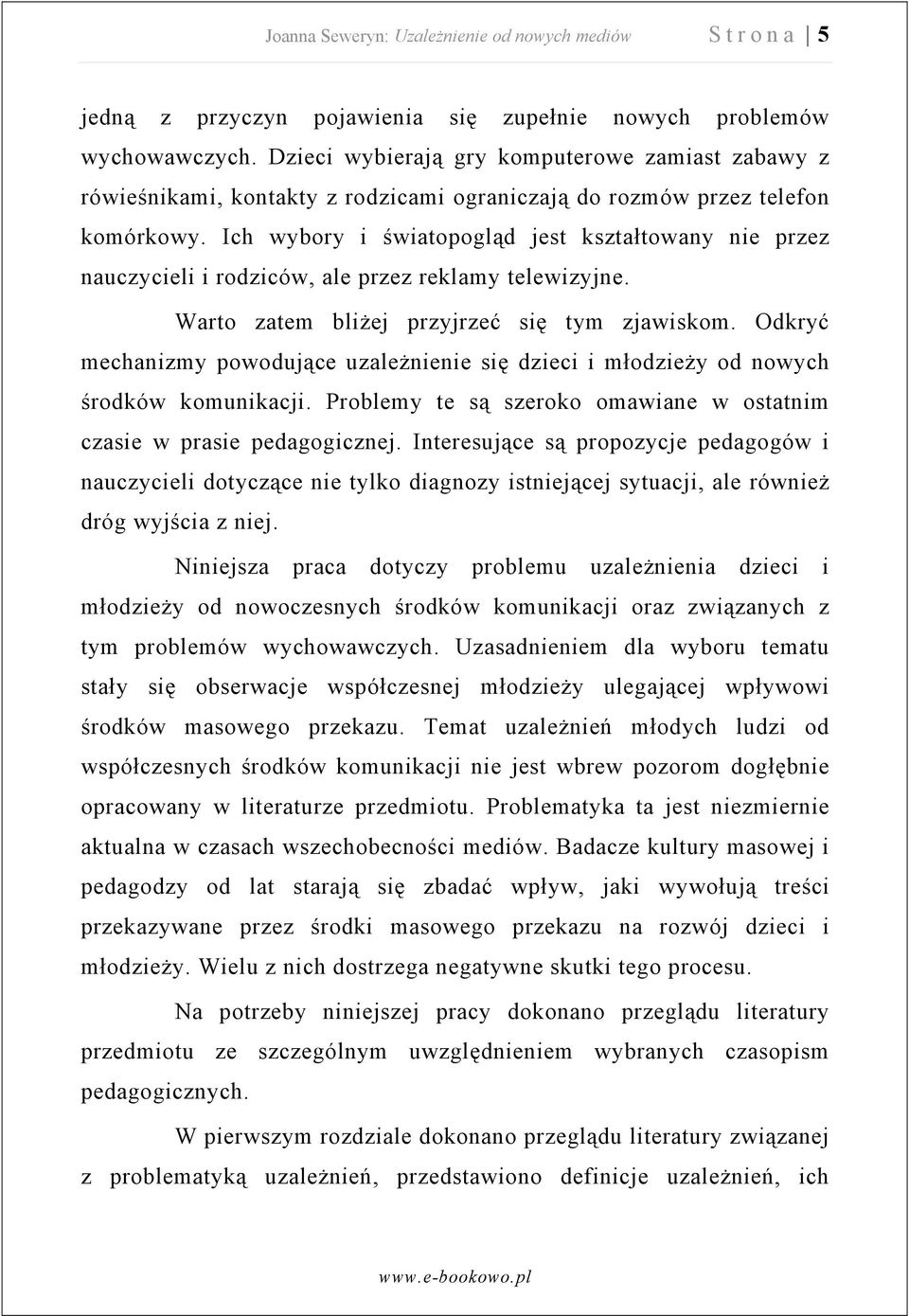 Joanna Seweryn: Uzależnienie od nowych mediów Strona | 5

jedną z przyczyn pojawienia się zupełnie nowych problemów wychowawczych. Dzieci wybierają gry komputerowe zamiast zabawy z rówieśnikami, kontakty z rodzicami ograniczają do rozmów przez telefon komórkowy. Ich wybory i światopogląd jest kształtowany nie przez nauczycieli i rodziców, ale przez reklamy telewizyjne.

Warto zatem bliżej przyjrzeć się tym zjawiskom. Odkryć mechanizmy powodujące uzależnienie się dzieci i młodzieży od nowych środków komunikacji. Problemy te są szeroko omawiane w ostatnim czasie w prasie pedagogicznej. Interesujące są propozycje pedagogów i nauczycieli dotyczące nie tylko diagnozy istniejącej sytuacji, ale również dróg wyjścia z niej.

Niniejsza praca dotyczy problemu uzależnienia dzieci i młodzieży od nowoczesnych środków komunikacji oraz związanych z tym problemów wychowawczych. Uzasadnieniem dla wyboru tematu stały się obserwacje współczesnej młodzieży ulegającej wpływowi środków masowego przekazu. Temat uzależnień młodych ludzi od współczesnych środków komunikacji nie jest wbrew pozorom dogłębnie opracowany w literaturze przedmiotu. Problematyka ta jest niezmiernie aktualna w czasach wszechobecności mediów. Badacze kultury masowej i pedagodzy od lat starają się zbadać wpływ, jaki wywołują treści przekazywane przez środki masowego przekazu na rozwój dzieci i młodzieży. Wielu z nich dostrzega negatywne skutki tego procesu.

Na potrzeby niniejszej pracy dokonano przeglądu literatury przedmiotu ze szczególnym uwzględnieniem wybranych czasopism pedagogicznych.

W pierwszym rozdziale dokonano przeglądu literatury związanej z problematyką uzależnień, przedstawiono definicje uzależnień, ich

www.e-bookowo.pl